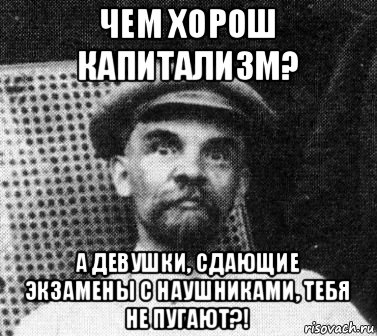 ЧЕМ ХОРОШ КАПИТАЛИЗМ?

А ДЕВУШКИ, СДАЮЩИЕ ЭКЗАМЕНЫ С НАУШНИКАМИ, ТЕБЯ НЕ ПУГАЮТ?!

risovach.ru